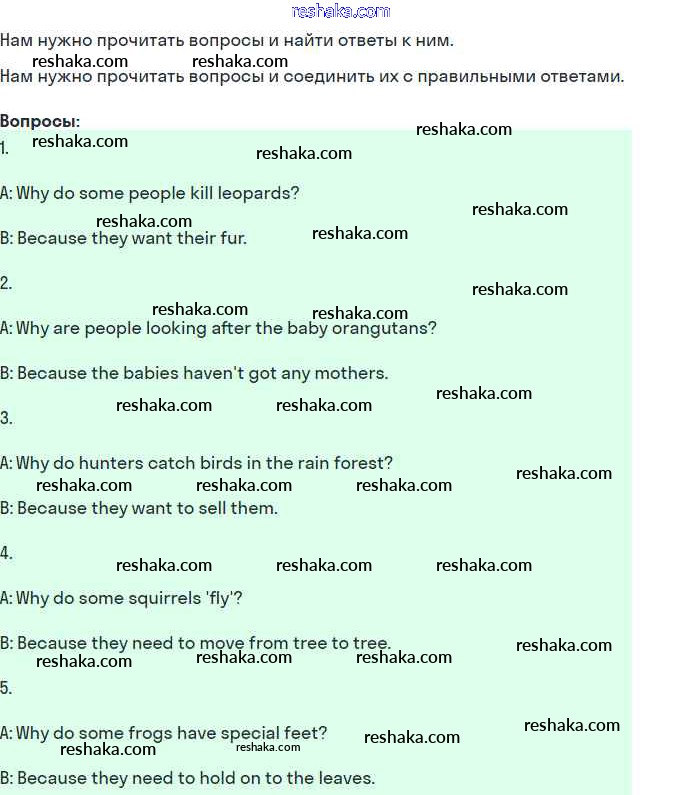 reshaka.com

Нам нужно прочитать вопросы и найти ответы к ним.

reshaka.com reshaka.com

Нам нужно прочитать вопросы и соединить их с правильными ответами.

Вопросы:

reshaka.com

1. reshaka.com

reshaka.com

A: Why do some people kill leopards?

reshaka.com

reshaka.com

B: Because they want their fur. reshaka.com

2.

reshaka.com

reshaka.com reshaka.com

A: Why are people looking after the baby orangutans?

B: Because the babies haven't got any mothers.

reshaka.com

reshaka.com reshaka.com

3.

A: Why do hunters catch birds in the rain forest?

reshaka.com

reshaka.com reshaka.com reshaka.com

B: Because they want to sell them.

4.

reshaka.com reshaka.com reshaka.com

A: Why do some squirrels 'fly'?

B: Because they need to move from tree to tree.

reshaka.com

reshaka.com reshaka.com reshaka.com

5.

A: Why do some frogs have special feet? reshaka.com

reshaka.com

reshaka.com reshaka.com

B: Because they need to hold on to the leaves.